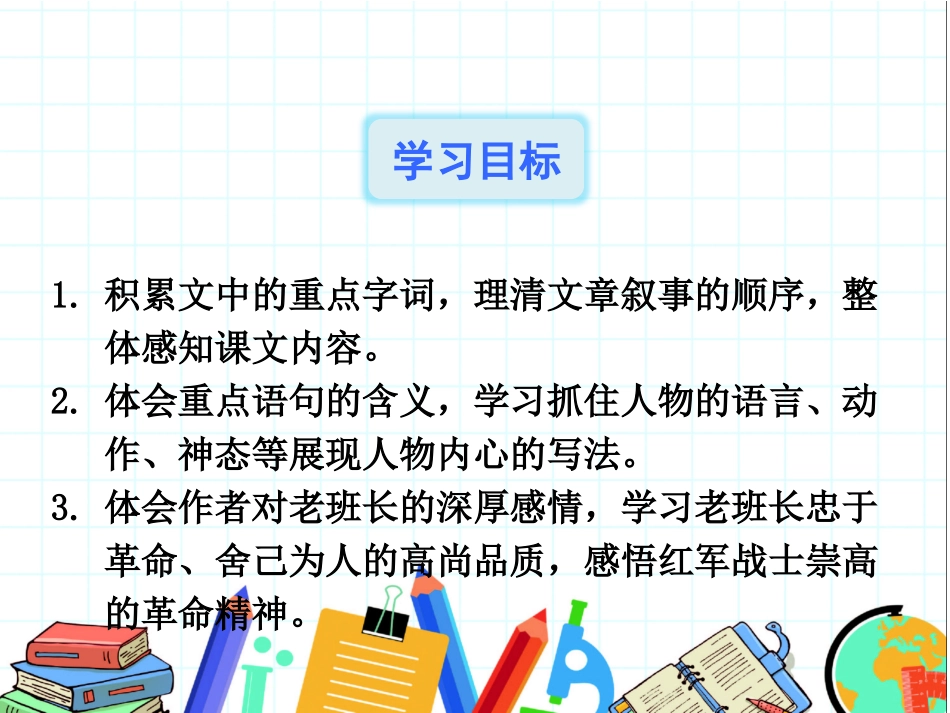 学习目标

1. 积累文中的重点字词，理清文章叙事的顺序，整体感知课文内容。

2. 体会重点语句的含义，学习抓住人物的语言、动作、神态等展现人物内心的写法。

3. 体会作者对老班长的深厚感情，学习老班长忠于革命、舍己为人的高尚品质，感悟红军战士崇高的革命精神。